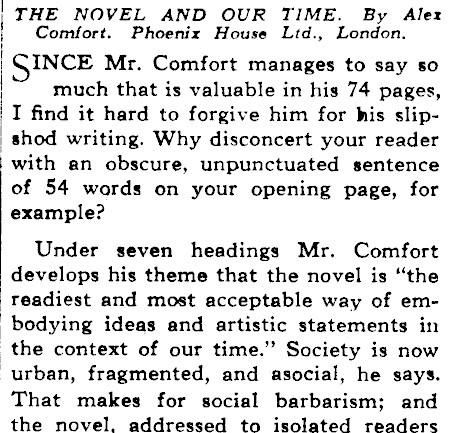 THE NOVEL AND OUR TIME. By Alex Comfort. Phoenix House Ltd., London.

SINCE Mr. Comfort manages to say so much that is valuable in his 74 pages, I find it hard to forgive him for his slipshod writing. Why disconcert your reader with an obscure, unpunctuated sentence of 54 words on your opening page, for example?

Under seven headings Mr. Comfort develops his theme that the novel is "the readiest and most acceptable way of embodying ideas and artistic statements in the context of our time." Society is now urban, fragmented, and asocial, he says. That makes for social barbarism; and the novel, addressed to isolated readers